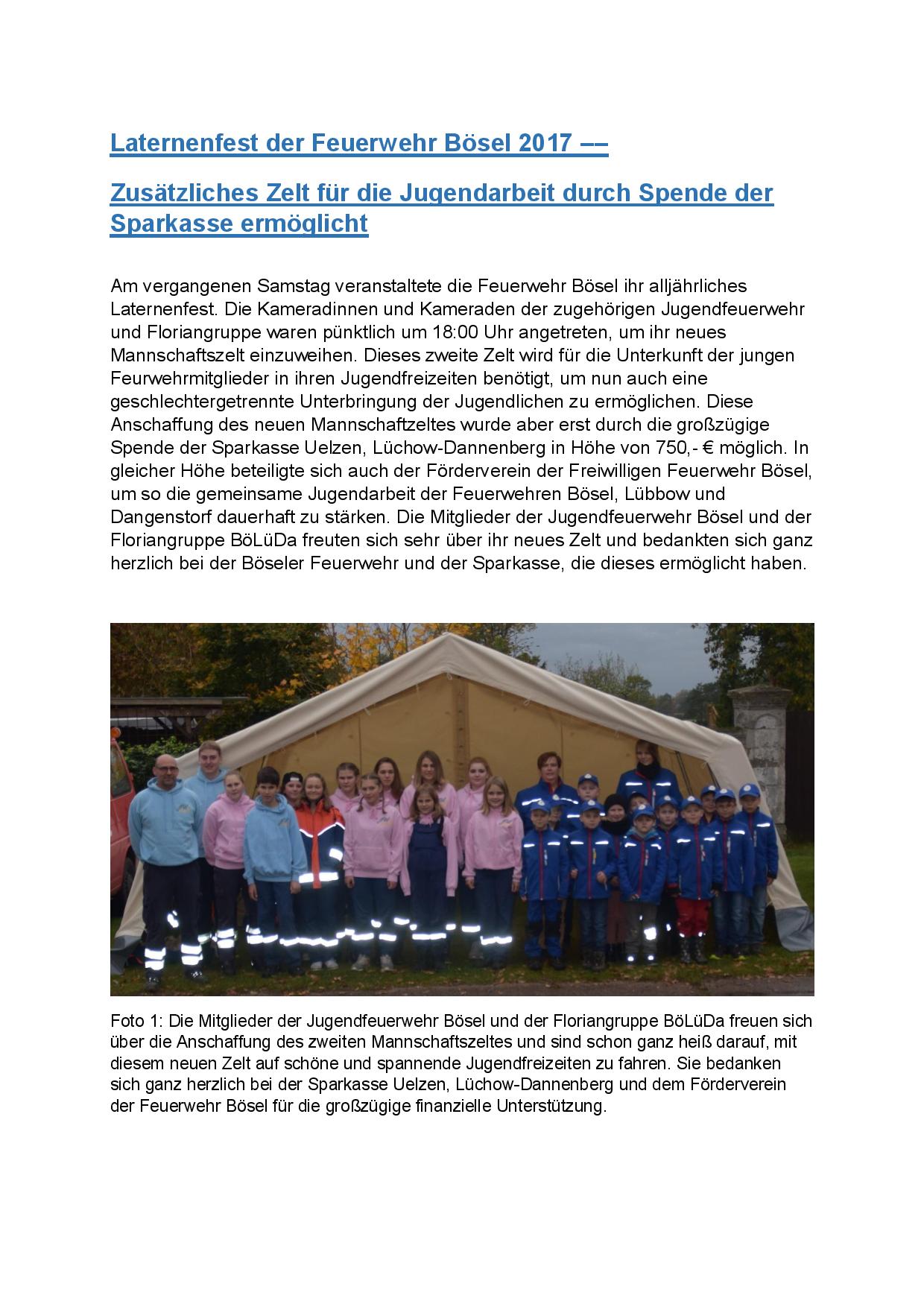 Laternenfest der Feuerwehr Bösel 2017 ––

Zusätzliches Zelt für die Jugendarbeit durch Spende der Sparkasse ermöglicht

Am vergangenen Samstag veranstaltete die Feuerwehr Bösel ihr alljährliches Laternenfest. Die Kameradinnen und Kameraden der zugehörigen Jugendfeuerwehr und Floriangruppe waren pünktlich um 18:00 Uhr angetreten, um ihr neues Mannschaftszelt einzuweihen. Dieses zweite Zelt wird für die Unterkunft der jungen Feurwehrmitglieder in ihren Jugendfreizeiten benötigt, um nun auch eine geschlechtergetrennte Unterbringung der Jugendlichen zu ermöglichen. Diese Anschaffung des neuen Mannschaftzeltes wurde aber erst durch die großzügige Spende der Sparkasse Uelzen, Lüchow-Dannenberg in Höhe von 750,- € möglich. In gleicher Höhe beteiligte sich auch der Förderverein der Freiwilligen Feuerwehr Bösel, um so die gemeinsame Jugendarbeit der Feuerwehren Bösel, Lübbow und Dangenstorf dauerhaft zu stärken. Die Mitglieder der Jugendfeuerwehr Bösel und der Floriangruppe BöLüDa freuten sich sehr über ihr neues Zelt und bedankten sich ganz herzlich bei der Böseler Feuerwehr und der Sparkasse, die dieses ermöglicht haben.

Foto 1: Die Mitglieder der Jugendfeuerwehr Bösel und der Floriangruppe BöLüDa freuen sich über die Anschaffung des zweiten Mannschaftszeltes und sind schon ganz heiß darauf, mit diesem neuen Zelt auf schöne und spannende Jugendfreizeiten zu fahren. Sie bedanken sich ganz herzlich bei der Sparkasse Uelzen, Lüchow-Dannenberg und dem Förderverein der Feuerwehr Bösel für die großzügige finanzielle Unterstützung.